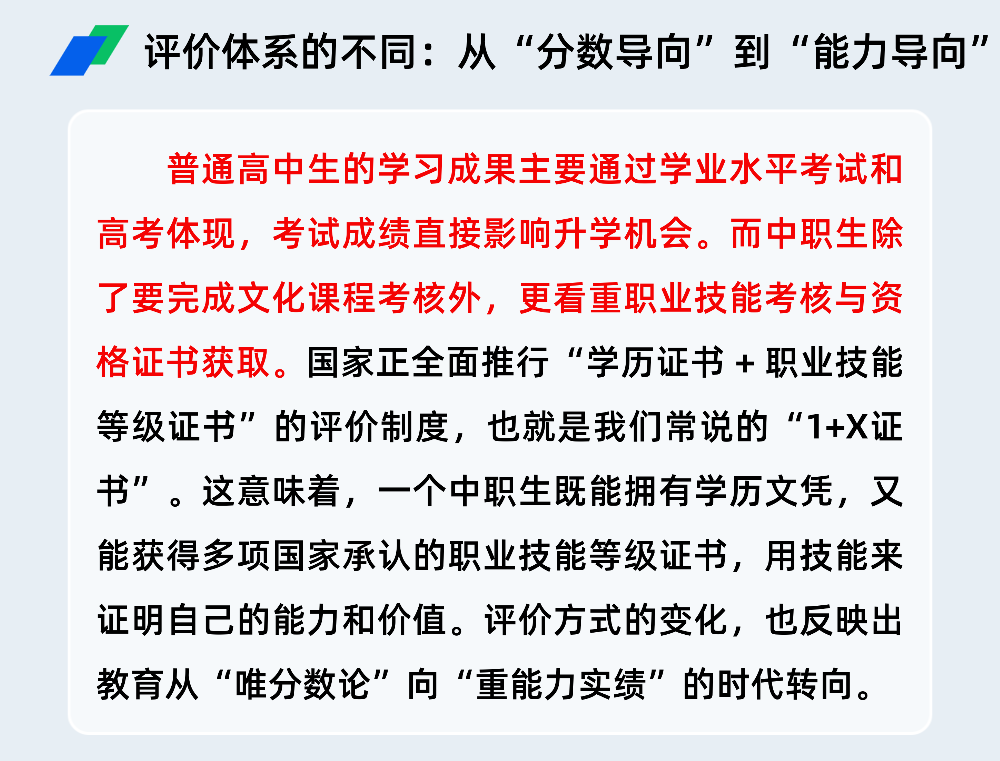 评价体系的不同：从“分数导向”到“能力导向”

普通高中生的学习成果主要通过学业水平考试和高考体现，考试成绩直接影响升学机会。而中职生除了要完成文化课程考核外，更看重职业技能考核与资格证书获取。国家正全面推行“学历证书 + 职业技能等级证书”的评价制度，也就是我们常说的“1+X证书”。这意味着，一个中职生既能拥有学历文凭，又能获得多项国家承认的职业技能等级证书，用技能来证明自己的能力和价值。评价方式的变化，也反映出教育从“唯分数论”向“重能力实绩”的时代转向。